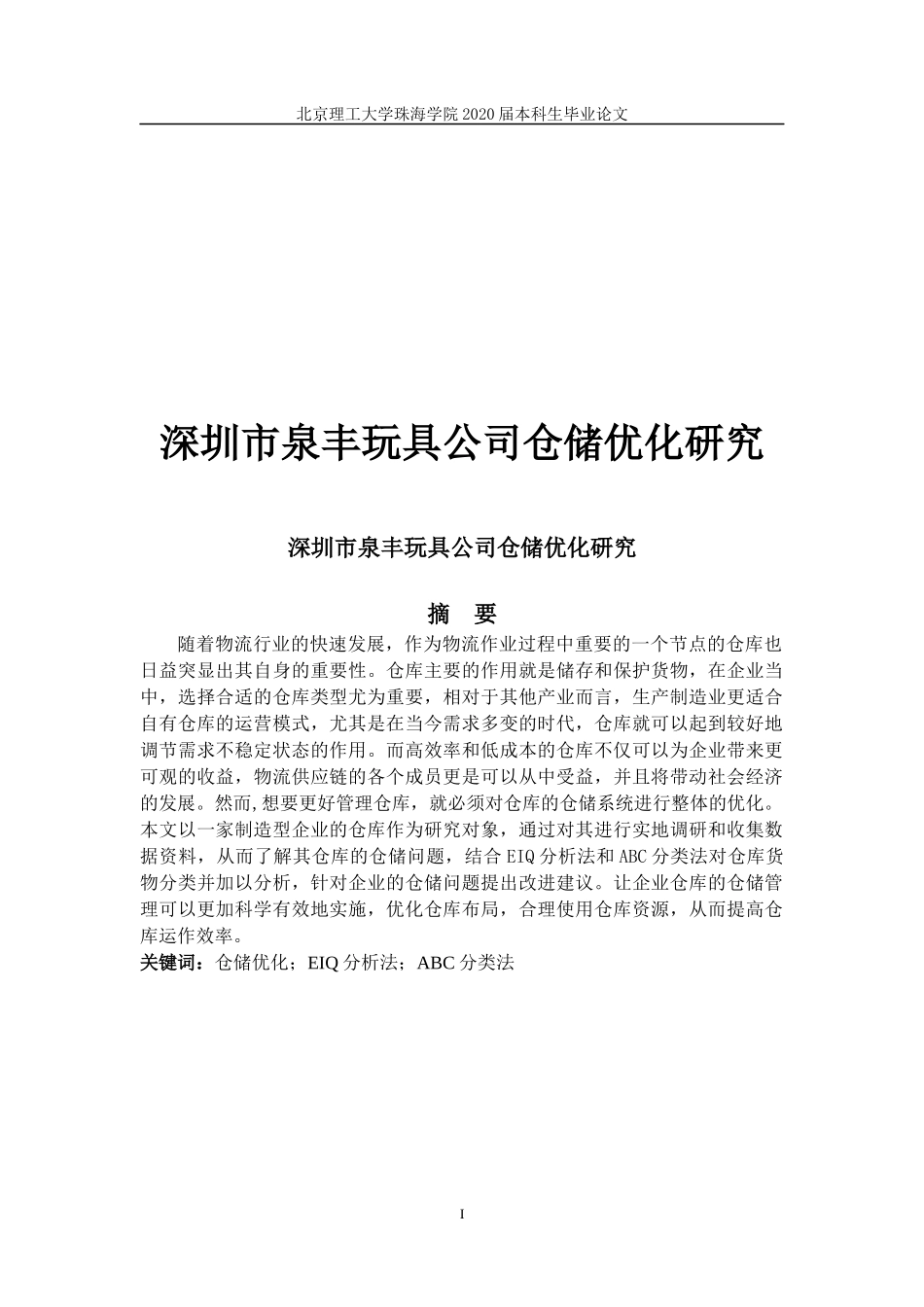 北京理工大学珠海学院 2020 届本科生毕业论文

深圳市泉丰玩具公司仓储优化研究

深圳市泉丰玩具公司仓储优化研究

摘　要

随着物流行业的快速发展，作为物流作业过程中重要的一个节点的仓库也日益突显出其自身的重要性。仓库主要的作用就是储存和保护货物，在企业当中，选择合适的仓库类型尤为重要，相对于其他产业而言，生产制造业更适合自有仓库的运营模式，尤其是在当今需求多变的时代，仓库就可以起到较好地调节需求不稳定状态的作用。而高效率和低成本的仓库不仅可以为企业带来更可观的收益，物流供应链的各个成员更是可以从中受益，并且将带动社会经济的发展。然而,想要更好管理仓库，就必须对仓库的仓储系统进行整体的优化。本文以一家制造型企业的仓库作为研究对象，通过对其进行实地调研和收集数据资料，从而了解其仓库的仓储问题，结合 EIQ 分析法和 ABC 分类法对仓库货物分类并加以分析，针对企业的仓储问题提出改进建议。让企业仓库的仓储管理可以更加科学有效地实施，优化仓库布局，合理使用仓库资源，从而提高仓库运作效率。

关键词：仓储优化；EIQ 分析法；ABC 分类法

I